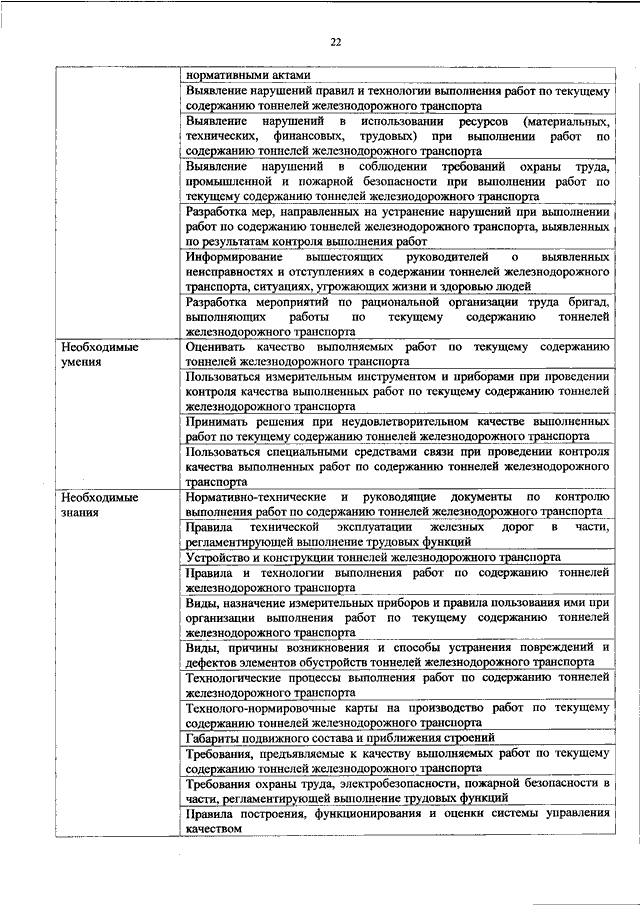 22

| | |
|---|---|
| | нормативными актами |
| | Выявление нарушений правил и технологии выполнения работ по текущему содержанию тоннелей железнодорожного транспорта |
| | Выявление нарушений в использовании ресурсов (материальных, технических, финансовых, трудовых) при выполнении работ по содержанию тоннелей железнодорожного транспорта |
| | Выявление нарушений в соблюдении требований охраны труда, промышленной и пожарной безопасности при выполнении работ по текущему содержанию тоннелей железнодорожного транспорта |
| | Разработка мер, направленных на устранение нарушений при выполнении работ по содержанию тоннелей железнодорожного транспорта, выявленных по результатам контроля выполнения работ |
| | Информирование вышестоящих руководителей о выявленных неисправностях и отступлениях в содержании тоннелей железнодорожного транспорта, ситуациях, угрожающих жизни и здоровью людей |
| | Разработка мероприятий по рациональной организации труда бригад, выполняющих работы по текущему содержанию тоннелей железнодорожного транспорта |
| Необходимые умения | Оценивать качество выполняемых работ по текущему содержанию тоннелей железнодорожного транспорта |
| | Пользоваться измерительным инструментом и приборами при проведении контроля качества выполненных работ по текущему содержанию тоннелей железнодорожного транспорта |
| | Принимать решения при неудовлетворительном качестве выполненных работ по текущему содержанию тоннелей железнодорожного транспорта |
| | Пользоваться специальными средствами связи при проведении контроля качества выполненных работ по содержанию тоннелей железнодорожного транспорта |
| Необходимые знания | Нормативно-технические и руководящие документы по контролю выполнения работ по содержанию тоннелей железнодорожного транспорта |
| | Правила технической эксплуатации железных дорог в части, регламентирующей выполнение трудовых функций |
| | Устройство и конструкции тоннелей железнодорожного транспорта |
| | Правила и технологии выполнения работ по содержанию тоннелей железнодорожного транспорта |
| | Виды, назначение измерительных приборов и правила пользования ими при организации выполнения работ по текущему содержанию тоннелей железнодорожного транспорта |
| | Виды, причины возникновения и способы устранения повреждений и дефектов элементов обустройств тоннелей железнодорожного транспорта |
| | Технологические процессы выполнения работ по содержанию тоннелей железнодорожного транспорта |
| | Технолого-нормировочные карты на производство работ по текущему содержанию тоннелей железнодорожного транспорта |
| | Габариты подвижного состава и приближения строений |
| | Требования, предъявляемые к качеству выполняемых работ по текущему содержанию тоннелей железнодорожного транспорта |
| | Требования охраны труда, электробезопасности, пожарной безопасности в части, регламентирующей выполнение трудовых функций |
| | Правила построения, функционирования и оценки системы управления качеством |